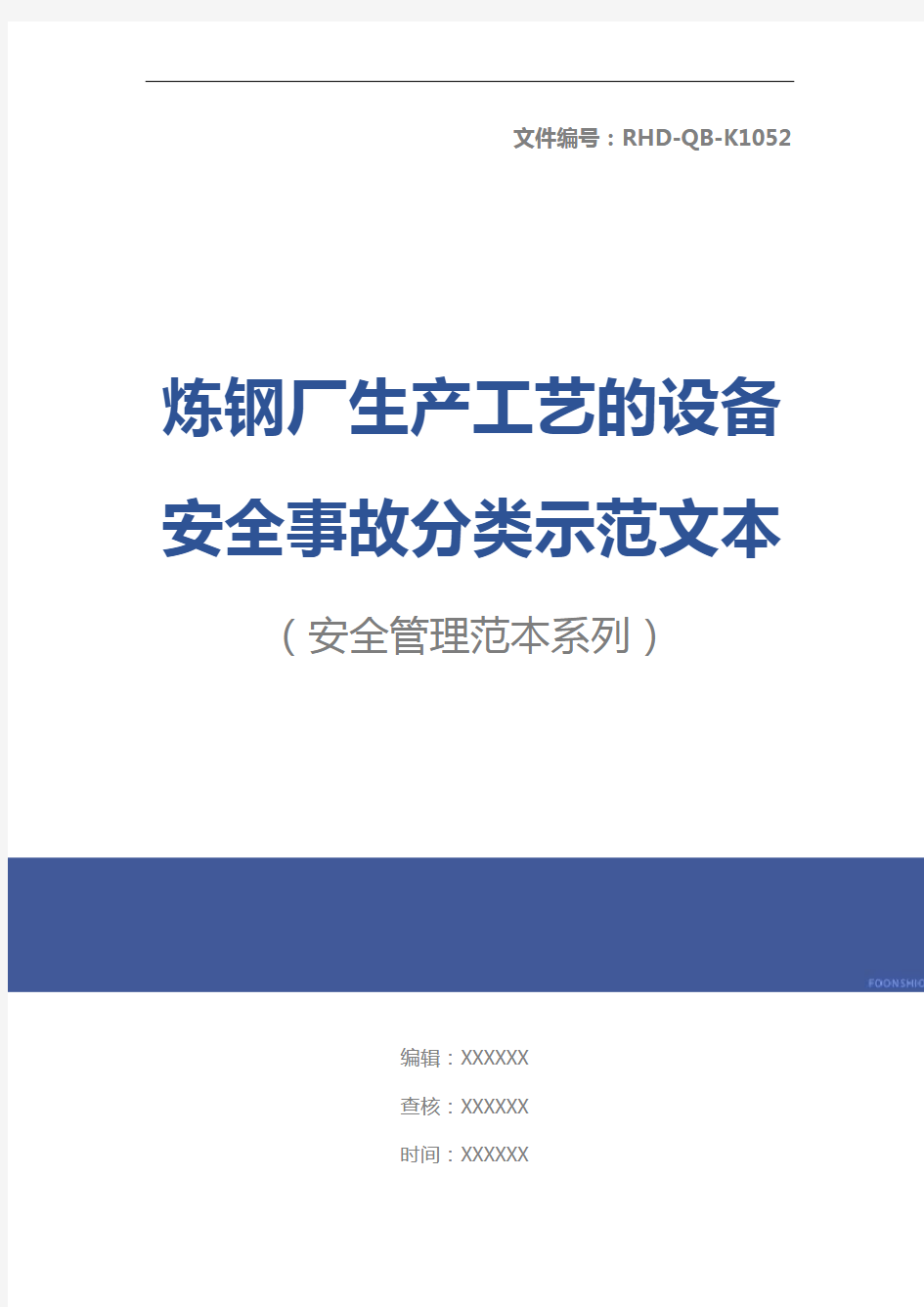 文件编号：RHD-QB-K1052

炼钢厂生产工艺的设备安全事故分类示范文本

（安全管理范本系列）

FOONSHIO

编辑：XXXXXX

查核：XXXXXX

时间：XXXXXX